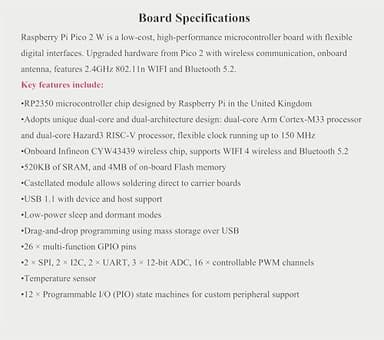 Board Specifications

Raspberry Pi Pico 2 W is a low-cost, high-performance microcontroller board with flexible digital interfaces. Upgraded hardware from Pico 2 with wireless communication, onboard antenna, features 2.4GHz 802.11n WIFI and Bluetooth 5.2.

Key features include:

•RP2350 microcontroller chip designed by Raspberry Pi in the United Kingdom
•Adopts unique dual-core and dual-architecture design: dual-core Arm Cortex-M33 processor and dual-core Hazard3 RISC-V processor, flexible clock running up to 150 MHz
•Onboard Infineon CYW43439 wireless chip, supports WIFI 4 wireless and Bluetooth 5.2
•520KB of SRAM, and 4MB of on-board Flash memory
•Castellated module allows soldering direct to carrier boards
•USB 1.1 with device and host support
•Low-power sleep and dormant modes
•Drag-and-drop programming using mass storage over USB
•26 × multi-function GPIO pins
•2 × SPI, 2 × I2C, 2 × UART, 3 × 12-bit ADC, 16 × controllable PWM channels
•Temperature sensor
•12 × Programmable I/O (PIO) state machines for custom peripheral support